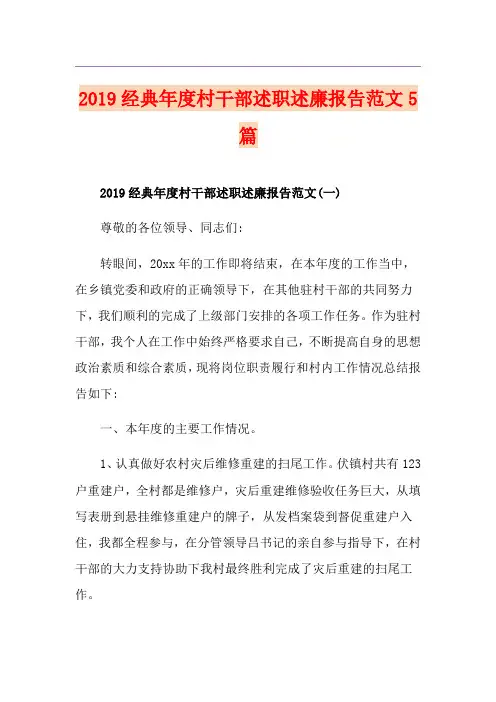 2019 经典年度村干部述职述廉报告范文 5 篇

2019 经典年度村干部述职述廉报告范文(一)

尊敬的各位领导、同志们:

转眼间，20xx 年的工作即将结束，在本年度的工作当中，在乡镇党委和政府的正确领导下，在其他驻村干部的共同努力下，我们顺利的完成了上级部门安排的各项工作任务。作为驻村干部，我个人在工作中始终严格要求自己，不断提高自身的思想政治素质和综合素质，现将岗位职责履行和村内工作情况总结报告如下:

一、本年度的主要工作情况。

1、认真做好农村灾后维修重建的扫尾工作。伏镇村共有 123 户重建户，全村都是维修户，灾后重建维修验收任务巨大，从填写表册到悬挂维修重建户的牌子，从发档案袋到督促重建户入住，我都全程参与，在分管领导吕书记的亲自参与指导下，在村干部的大力支持协助下我村最终胜利完成了灾后重建的扫尾工作。